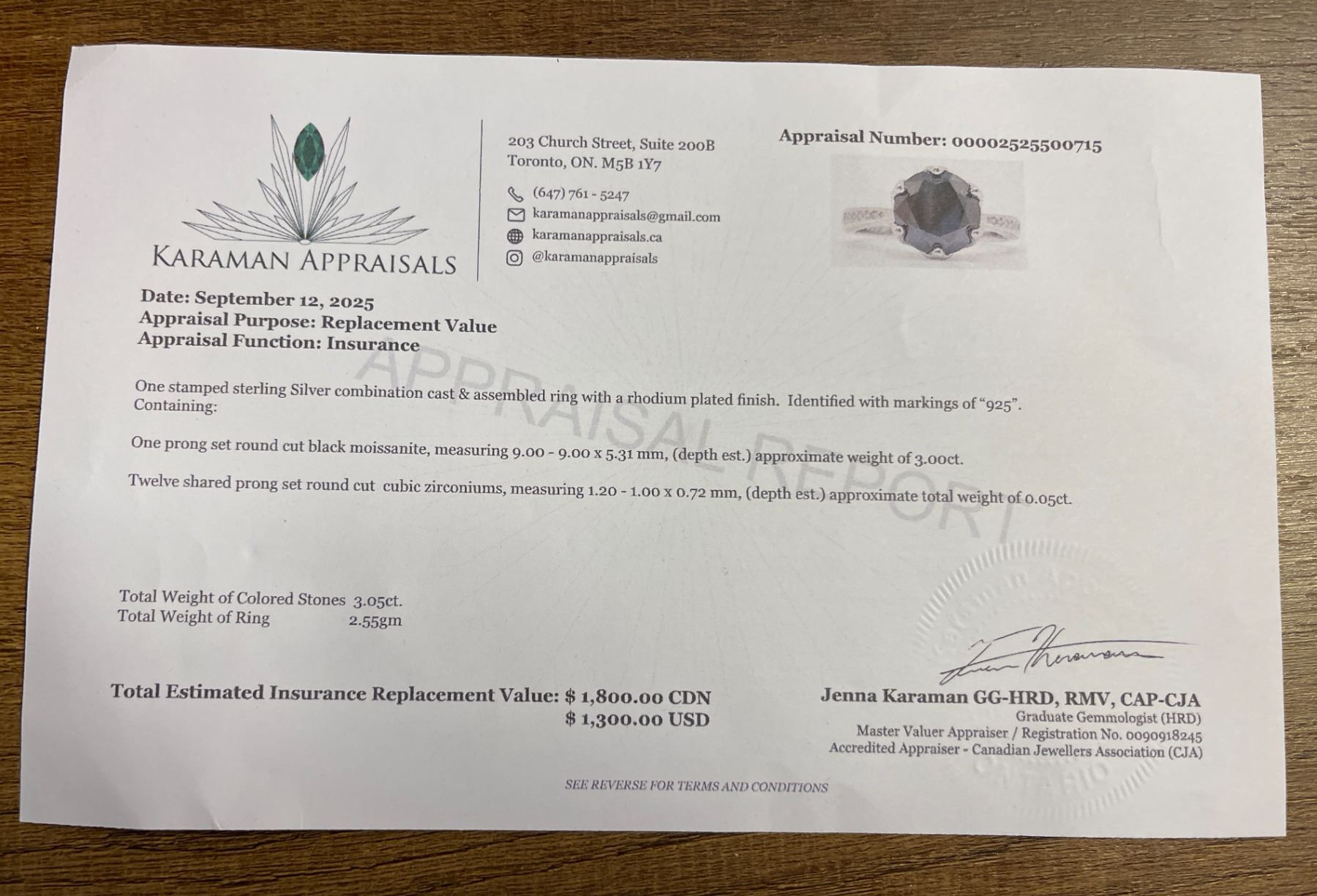 KARAMAN APPRAISALS

203 Church Street, Suite 200B
Toronto, ON. M5B 1Y7

(647) 761 - 5247
karamanappraisals@gmail.com
karamanappraisals.ca
@karamanappraisals

Appraisal Number: 00002525500715

Date: September 12, 2025
Appraisal Purpose: Replacement Value
Appraisal Function: Insurance

APPRAISAL REPORT

One stamped sterling Silver combination cast & assembled ring with a rhodium plated finish. Identified with markings of "925". Containing:

One prong set round cut black moissanite, measuring 9.00 - 9.00 x 5.31 mm, (depth est.) approximate weight of 3.00ct.

Twelve shared prong set round cut cubic zirconiums, measuring 1.20 - 1.00 x 0.72 mm, (depth est.) approximate total weight of 0.05ct.

Total Weight of Colored Stones 3.05ct.
Total Weight of Ring 2.55gm

Total Estimated Insurance Replacement Value: $ 1,800.00 CDN
$ 1,300.00 USD

Jenna Karaman GG-HRD, RMV, CAP-CJA
Graduate Gemmologist (HRD)
Master Valuer Appraiser / Registration No. 0090918245
Accredited Appraiser - Canadian Jewellers Association (CJA)

SEE REVERSE FOR TERMS AND CONDITIONS